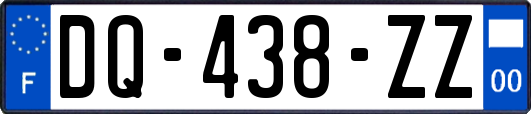 F
DQ-438-ZZ
00